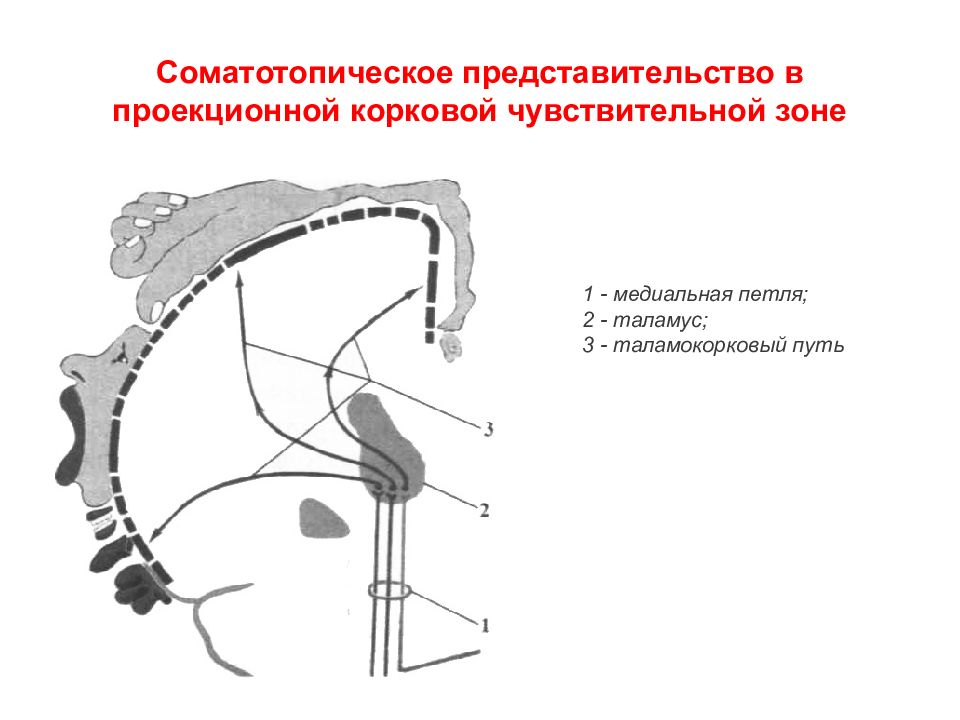 Соматотопическое представительство в проекционной корковой чувствительной зоне

1 - медиальная петля;
2 - таламус;
3 - таламокорковый путь

3

2

1